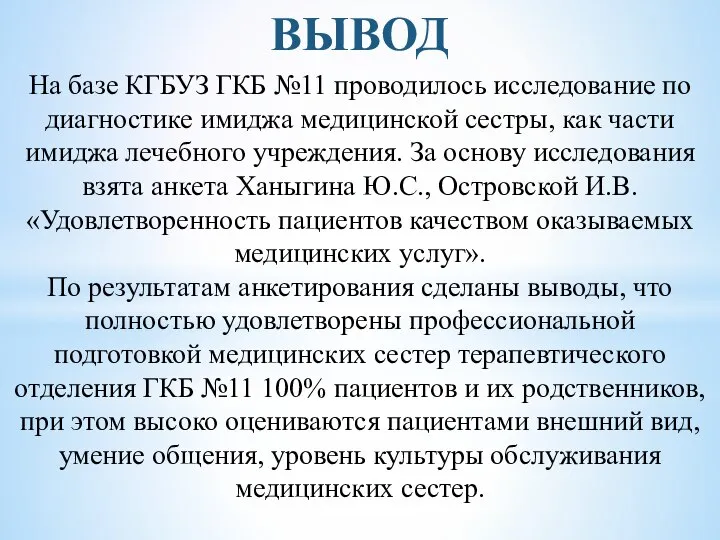 ВЫВОД

На базе КГБУЗ ГКБ №11 проводилось исследование по диагностике имиджа медицинской сестры, как части имиджа лечебного учреждения. За основу исследования взята анкета Ханыгина Ю.С., Островской И.В. «Удовлетворенность пациентов качеством оказываемых медицинских услуг».
По результатам анкетирования сделаны выводы, что полностью удовлетворены профессиональной подготовкой медицинских сестер терапевтического отделения ГКБ №11 100% пациентов и их родственников, при этом высоко оцениваются пациентами внешний вид, умение общения, уровень культуры обслуживания медицинских сестер.